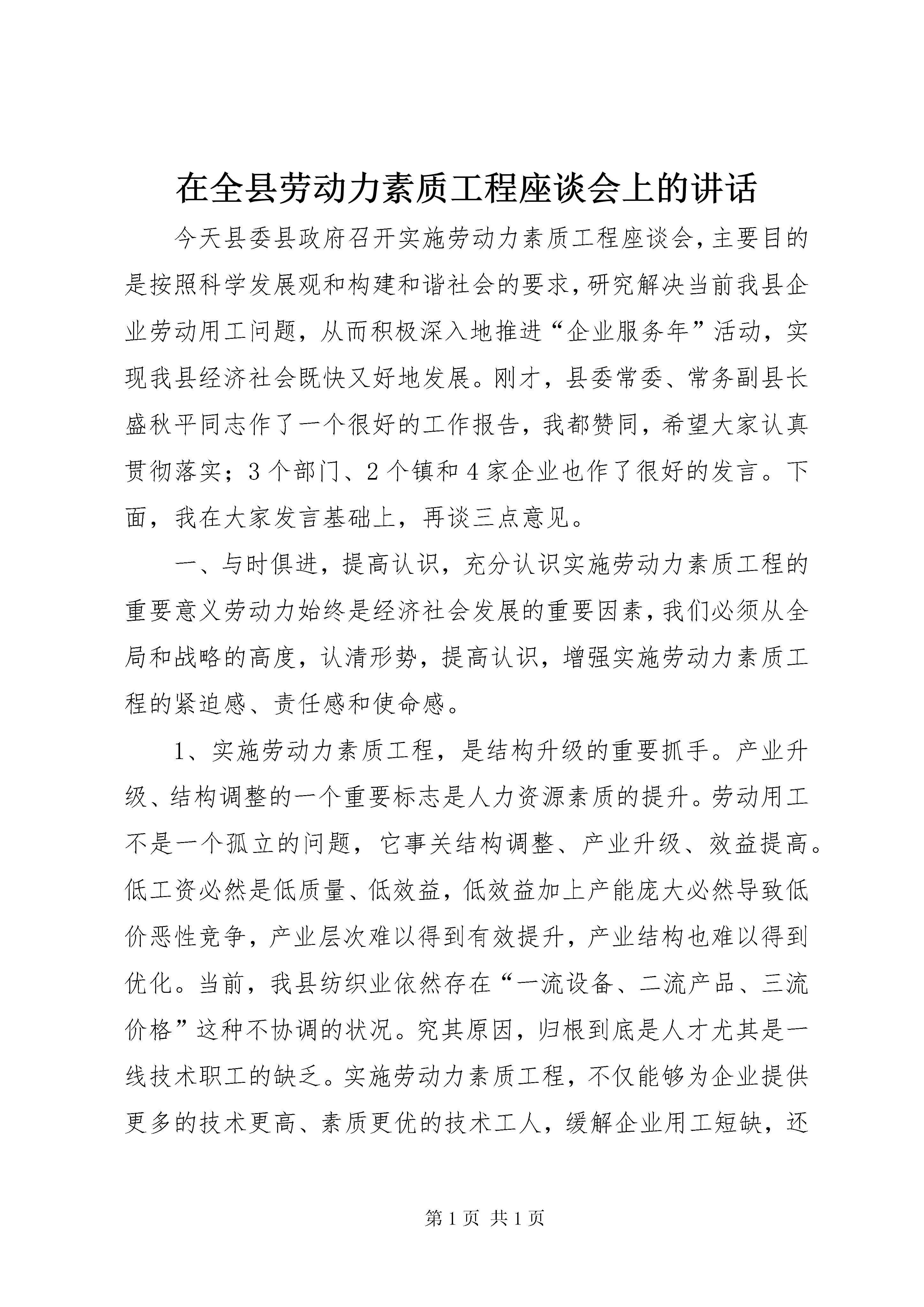 在全县劳动力素质工程座谈会上的讲话

今天县委县政府召开实施劳动力素质工程座谈会，主要目的是按照科学发展观和构建和谐社会的要求，研究解决当前我县企业劳动用工问题，从而积极深入地推进“企业服务年”活动，实现我县经济社会既快又好地发展。刚才，县委常委、常务副县长盛秋平同志作了一个很好的工作报告，我都赞同，希望大家认真贯彻落实；3个部门、2个镇和4家企业也作了很好的发言。下面，我在大家发言基础上，再谈三点意见。

一、与时俱进，提高认识，充分认识实施劳动力素质工程的重要意义劳动力始终是经济社会发展的重要因素，我们必须从全局和战略的高度，认清形势，提高认识，增强实施劳动力素质工程的紧迫感、责任感和使命感。

1、实施劳动力素质工程，是结构升级的重要抓手。产业升级、结构调整的一个重要标志是人力资源素质的提升。劳动用工不是一个孤立的问题，它事关结构调整、产业升级、效益提高。低工资必然是低质量、低效益，低效益加上产能庞大必然导致低价恶性竞争，产业层次难以得到有效提升，产业结构也难以得到优化。当前，我县纺织业依然存在“一流设备、二流产品、三流价格”这种不协调的状况。究其原因，归根到底是人才尤其是一线技术职工的缺乏。实施劳动力素质工程，不仅能够为企业提供更多的技术更高、素质更优的技术工人，缓解企业用工短缺，还

第1页 共1页